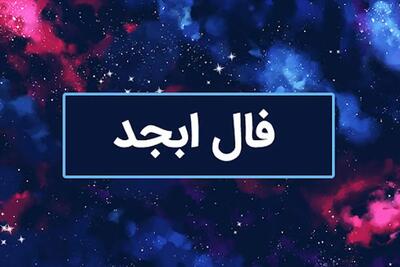 فال ابجد